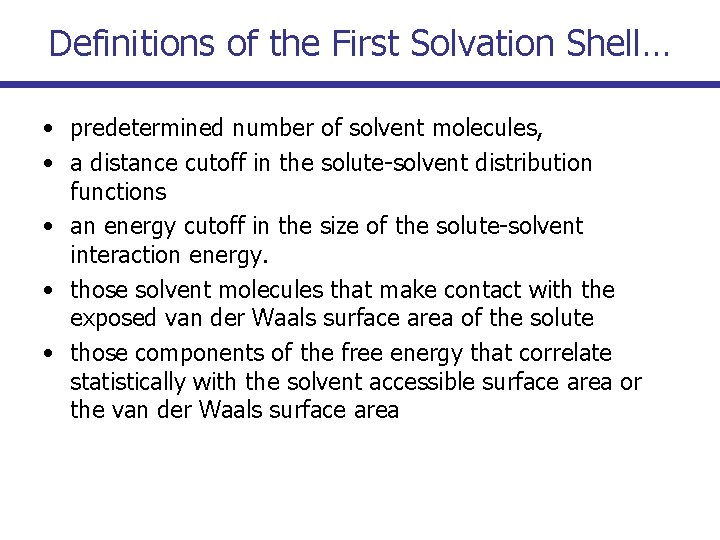 Definitions of the First Solvation Shell…

• predetermined number of solvent molecules,
• a distance cutoff in the solute-solvent distribution functions
• an energy cutoff in the size of the solute-solvent interaction energy.
• those solvent molecules that make contact with the exposed van der Waals surface area of the solute
• those components of the free energy that correlate statistically with the solvent accessible surface area or the van der Waals surface area